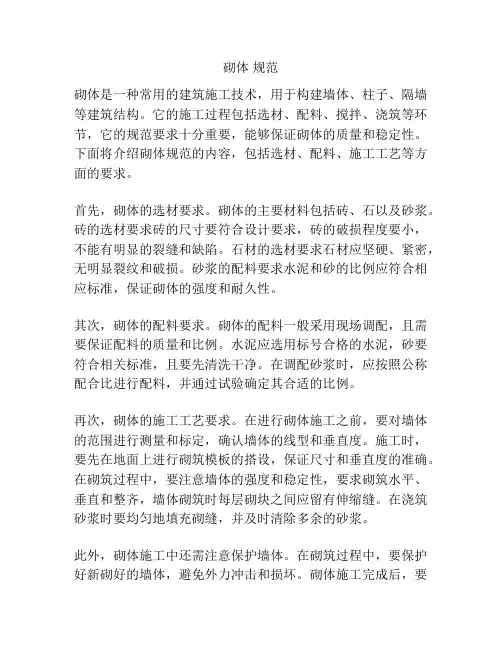 砌体 规范

砌体是一种常用的建筑施工技术，用于构建墙体、柱子、隔墙等建筑结构。它的施工过程包括选材、配料、搅拌、浇筑等环节，它的规范要求十分重要，能够保证砌体的质量和稳定性。下面将介绍砌体规范的内容，包括选材、配料、施工工艺等方面的要求。

首先，砌体的选材要求。砌体的主要材料包括砖、石以及砂浆。砖的选材要求砖的尺寸要符合设计要求，砖的破损程度要小，不能有明显的裂缝和缺陷。石材的选材要求石材应坚硬、紧密，无明显裂纹和破损。砂浆的配料要求水泥和砂的比例应符合相应标准，保证砌体的强度和耐久性。

其次，砌体的配料要求。砌体的配料一般采用现场调配，且需要保证配料的质量和比例。水泥应选用标号合格的水泥，砂要符合相关标准，且要先清洗干净。在调配砂浆时，应按照公称配合比进行配料，并通过试验确定其合适的比例。

再次，砌体的施工工艺要求。在进行砌体施工之前，要对墙体的范围进行测量和标定，确认墙体的线型和垂直度。施工时，要先在地面上进行砌筑模板的搭设，保证尺寸和垂直度的准确。在砌筑过程中，要注意墙体的强度和稳定性，要求砌筑水平、垂直和整齐，墙体砌筑时每层砌块之间应留有伸缩缝。在浇筑砂浆时要均匀地填充砌缝，并及时清除多余的砂浆。

此外，砌体施工中还需注意保护墙体。在砌筑过程中，要保护好新砌好的墙体，避免外力冲击和损坏。砌体施工完成后，要